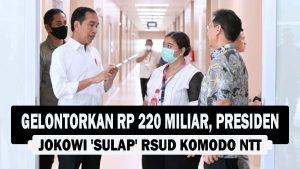 GELONTORKAN RP 220 MILIAR, PRESIDEN
JOKOWI 'SULAP' RSUD KOMODO NTT